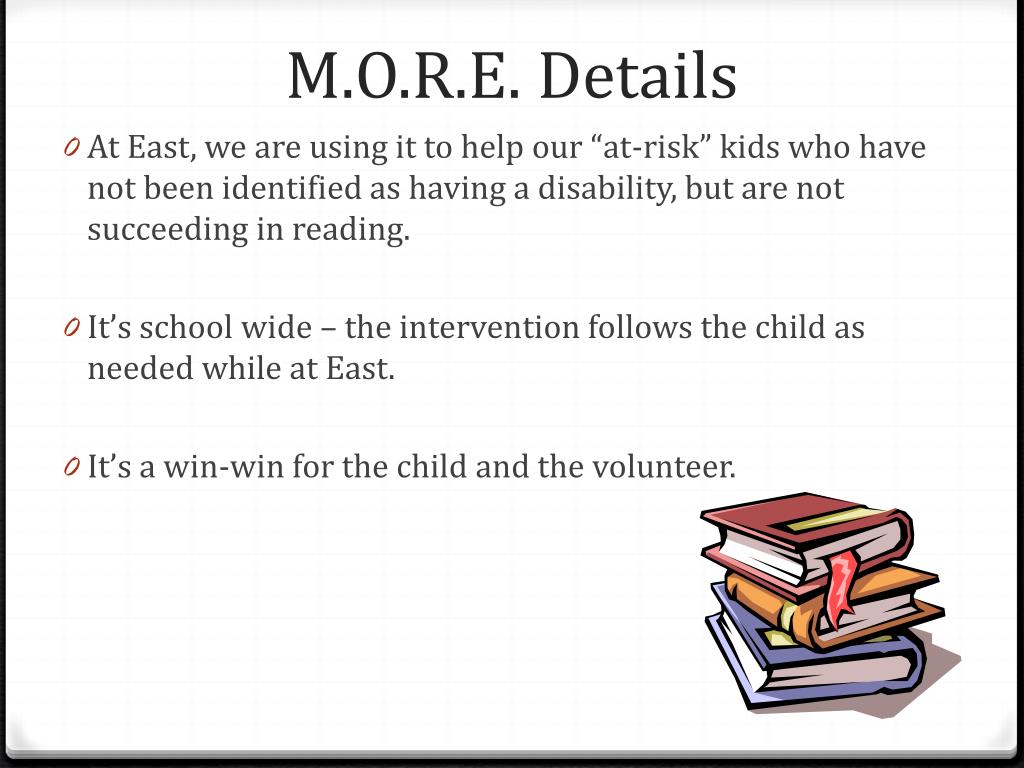 M.O.R.E. Details

0 At East, we are using it to help our “at-risk” kids who have not been identified as having a disability, but are not succeeding in reading.

0 It’s school wide – the intervention follows the child as needed while at East.

0 It’s a win-win for the child and the volunteer.